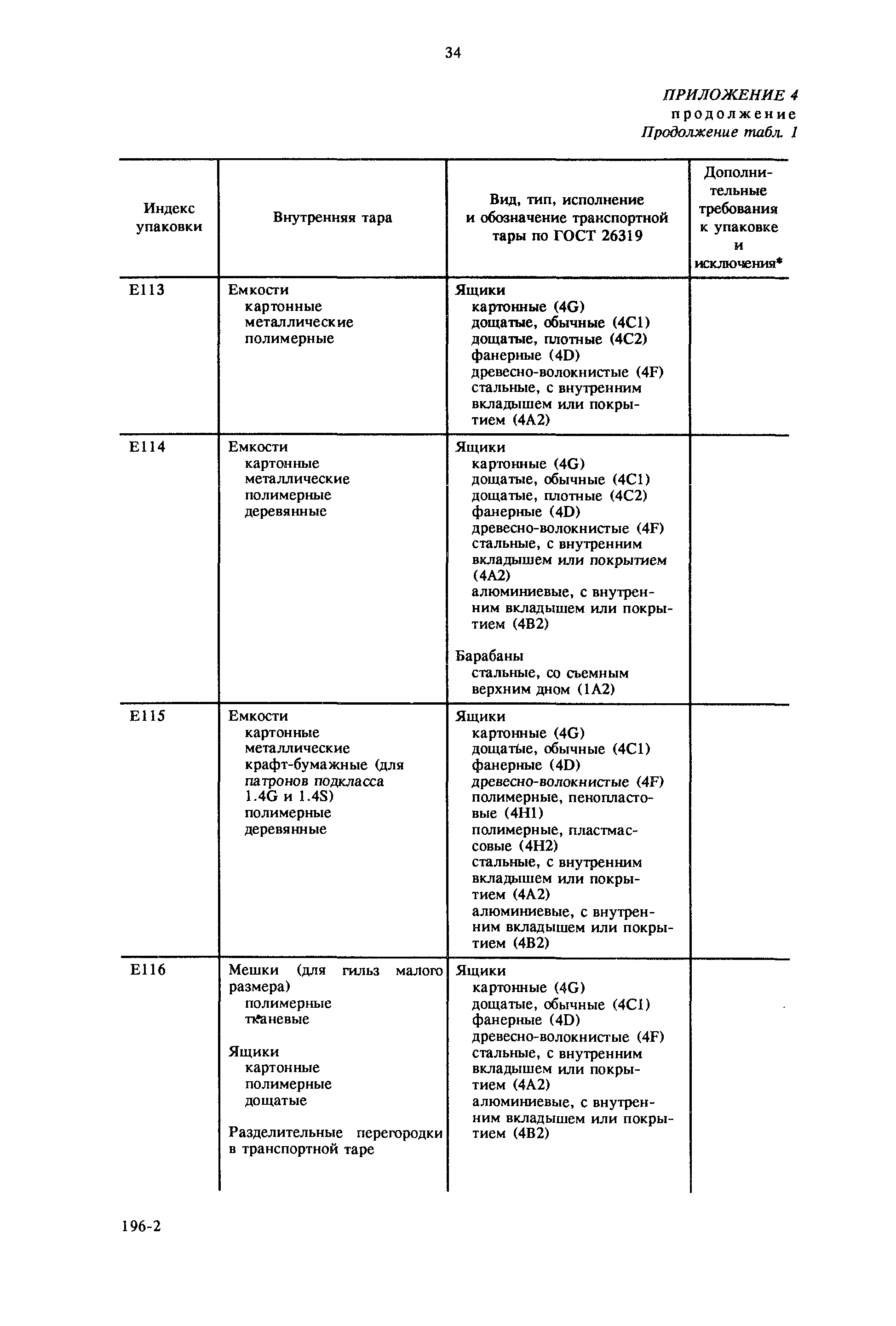 34

ПРИЛОЖЕНИЕ 4
продолжение
Продолжение табл. 1

| Индекс упаковки | Внутренняя тара | Вид, тип, исполнение и обозначение транспортной тары по ГОСТ 26319 | Дополнительные требования к упаковке и исключения* |
|---|---|---|---|
| E113 | Емкости картонные металлические полимерные | Ящики картонные (4G) дощатые, обычные (4C1) дощатые, плотные (4C2) фанерные (4D) древесно-волокнистые (4F) стальные, с внутренним вкладышем или покрытием (4A2) | |
| E114 | Емкости картонные металлические полимерные деревянные | Ящики картонные (4G) дощатые, обычные (4C1) дощатые, плотные (4C2) фанерные (4D) древесно-волокнистые (4F) стальные, с внутренним вкладышем или покрытием (4A2) алюминиевые, с внутренним вкладышем или покрытием (4B2) Барабаны стальные, со съемным верхним дном (1A2) | |
| E115 | Емкости картонные металлические крафт-бумажные (для патронов подкласса 1.4G и 1.4S) полимерные деревянные | Ящики картонные (4G) дощатые, обычные (4C1) фанерные (4D) древесно-волокнистые (4F) полимерные, пенопластовые (4H1) полимерные, пластмассовые (4H2) стальные, с внутренним вкладышем или покрытием (4A2) алюминиевые, с внутренним вкладышем или покрытием (4B2) | |
| E116 | Мешки (для гильз малого размера) полимерные тканевые Ящики картонные полимерные дощатые Разделительные перегородки в транспортной таре | Ящики картонные (4G) дощатые, обычные (4C1) фанерные (4D) древесно-волокнистые (4F) стальные, с внутренним вкладышем или покрытием (4A2) алюминиевые, с внутренним вкладышем или покрытием (4B2) | |

196-2